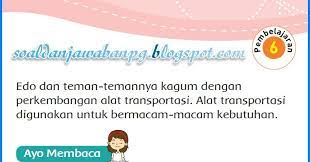 soaldanjawabanpg.blogspot.com

Pembelajaran 6

Edo dan teman-temannya kagum dengan perkembangan alat transportasi. Alat transportasi digunakan untuk bermacam-macam kebutuhan.

Ayo Membaca